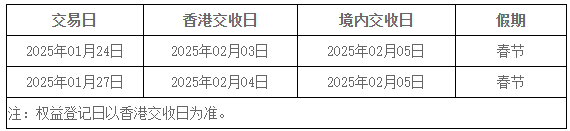 | 交易日 | 香港交收日 | 境内交收日 | 假期 |
|---|---|---|---|
| 2025年01月24日 | 2025年02月03日 | 2025年02月05日 | 春节 |
| 2025年01月27日 | 2025年02月04日 | 2025年02月05日 | 春节 |

注：权益登记日以香港交收日为准。